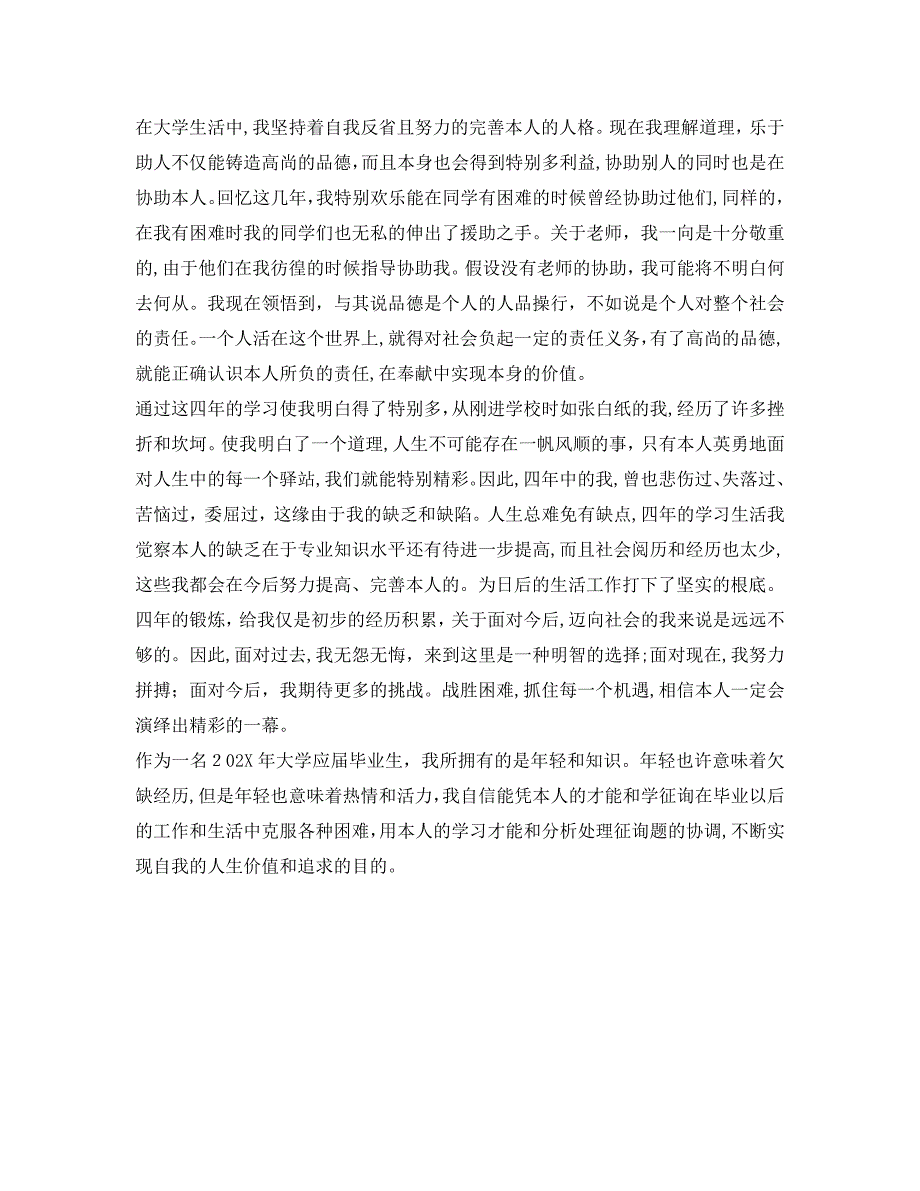 在大学生活中,我坚持着自我反省且努力的完善本人的人格。现在我理解道理，乐于助人不仅能铸造高尚的品德，而且本身也会得到特别多利益,协助别人的同时也是在协助本人。回忆这几年,我特别欢乐能在同学有困难的时候曾经协助过他们,同样的,在我有困难时我的同学们也无私的伸出了援助之手。关于老师，我一向是十分敬重的,由于他们在我彷徨的时候指导协助我。假设没有老师的协助，我可能将不明白何去何从。我现在领悟到，与其说品德是个人的人品操行，不如说是个人对整个社会的责任。一个人活在这个世界上,就得对社会负起一定的责任义务,有了高尚的品德,就能正确认识本人所负的责任,在奉献中实现本身的价值。

通过这四年的学习使我明白得了特别多,从刚进学校时如张白纸的我,经历了许多挫折和坎坷。使我明白了一个道理,人生不可能存在一帆风顺的事，只有本人英勇地面对人生中的每一个驿站,我们就能特别精彩。因此,四年中的我,曾也悲伤过、失落过、苦恼过，委屈过，这缘由于我的缺乏和缺陷。人生总难免有缺点,四年的学习生活我觉察本人的缺乏在于专业知识水平还有待进一步提高，而且社会阅历和经历也太少,这些我都会在今后努力提高、完善本人的。为日后的生活工作打下了坚实的根底。

四年的锻炼，给我仅是初步的经历积累，关于面对今后,迈向社会的我来说是远远不够的。因此,面对过去,我无怨无悔，来到这里是一种明智的选择;面对现在,我努力拼搏；面对今后，我期待更多的挑战。战胜困难,抓住每一个机遇,相信本人一定会演绎出精彩的一幕。

作为一名202X年大学应届毕业生，我所拥有的是年轻和知识。年轻也许意味着欠缺经历,但是年轻也意味着热情和活力,我自信能凭本人的才能和学征询在毕业以后的工作和生活中克服各种困难,用本人的学习才能和分析处理征询题的协调,不断实现自我的人生价值和追求的目的。